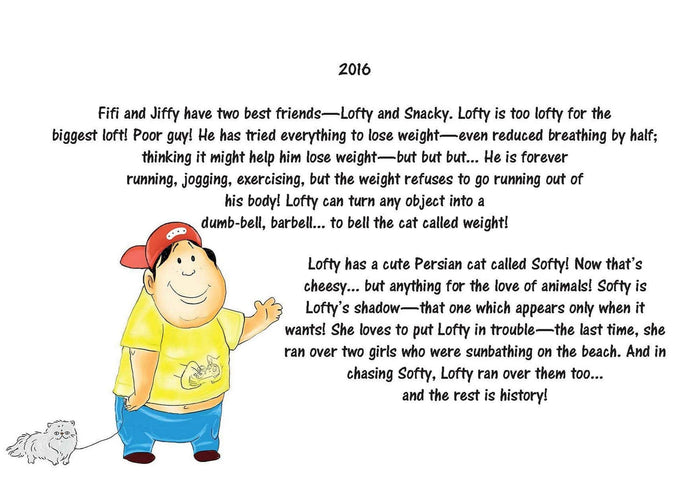 2016

Fifi and Jiffy have two best friends—Lofty and Snacky. Lofty is too lofty for the biggest loft! Poor guy! He has tried everything to lose weight—even reduced breathing by half; thinking it might help him lose weight—but but but... He is forever running, jogging, exercising, but the weight refuses to go running out of his body! Lofty can turn any object into a dumb-bell, barbell... to bell the cat called weight!

Lofty has a cute Persian cat called Softy! Now that's cheesy... but anything for the love of animals! Softy is Lofty's shadow—that one which appears only when it wants! She loves to put Lofty in trouble—the last time, she ran over two girls who were sunbathing on the beach. And in chasing Softy, Lofty ran over them too... and the rest is history!